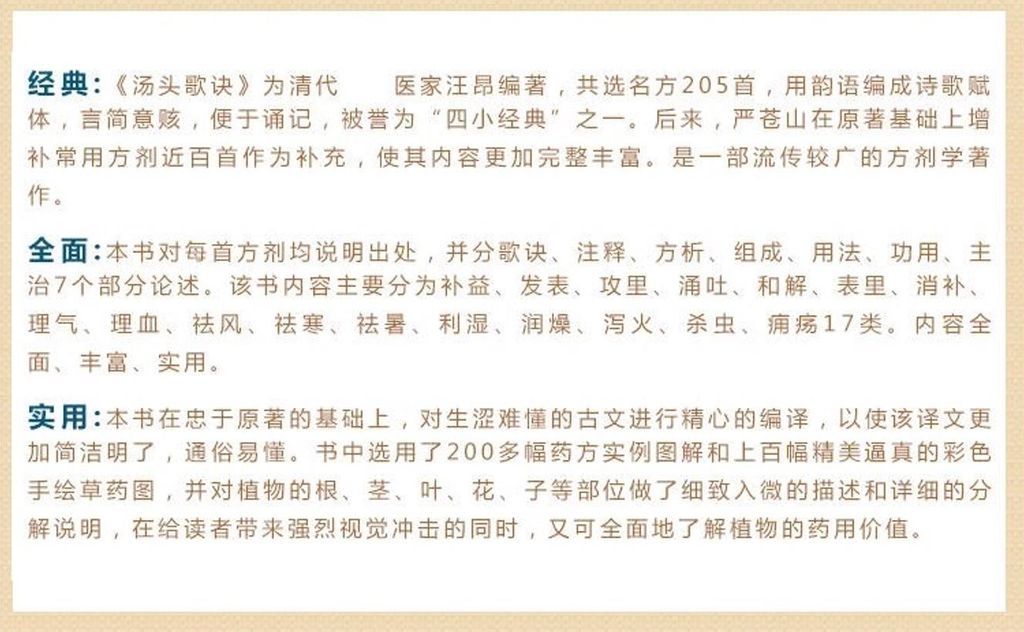 经典:《汤头歌诀》为清代 医家汪昂编著，共选名方205首，用韵语编成诗歌赋体，言简意赅，便于诵记，被誉为“四小经典”之一。后来，严苍山在原著基础上增补常用方剂近百首作为补充，使其内容更加完整丰富。是一部流传较广的方剂学著作。

全面:本书对每首方剂均说明出处，并分歌诀、注释、方析、组成、用法、功用、主治7个部分论述。该书内容主要分为补益、发表、攻里、涌吐、和解、表里、消补、理气、理血、祛风、祛寒、祛暑、利湿、润燥、泻火、杀虫、痈疡17类。内容全面、丰富、实用。

实用:本书在忠于原著的基础上，对生涩难懂的古文进行精心的编译，以使该译文更加简洁明了，通俗易懂。书中选用了200多幅药方实例图解和上百幅精美逼真的彩色手绘草药图，并对植物的根、茎、叶、花、子等部位做了细致入微的描述和详细的分解说明，在给读者带来强烈视觉冲击的同时，又可全面地了解植物的药用价值。